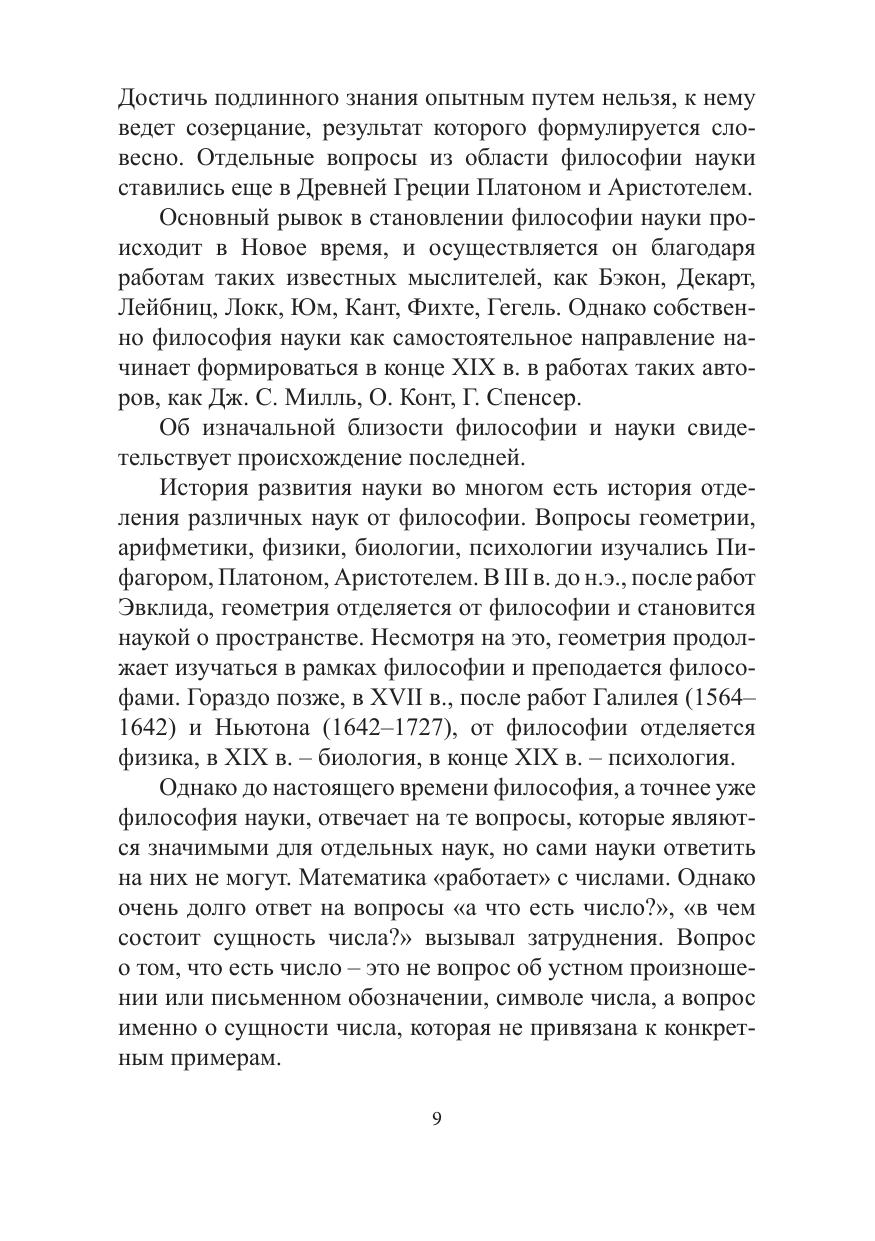 Достичь подлинного знания опытным путем нельзя, к нему ведет созерцание, результат которого формулируется словесно. Отдельные вопросы из области философии науки ставились еще в Древней Греции Платоном и Аристотелем.

Основный рывок в становлении философии науки происходит в Новое время, и осуществляется он благодаря работам таких известных мыслителей, как Бэкон, Декарт, Лейбниц, Локк, Юм, Кант, Фихте, Гегель. Однако собственно философия науки как самостоятельное направление начинает формироваться в конце XIX в. в работах таких авторов, как Дж. С. Милль, О. Конт, Г. Спенсер.

Об изначальной близости философии и науки свидетельствует происхождение последней.

История развития науки во многом есть история отделения различных наук от философии. Вопросы геометрии, арифметики, физики, биологии, психологии изучались Пифагором, Платоном, Аристотелем. В III в. до н.э., после работ Эвклида, геометрия отделяется от философии и становится наукой о пространстве. Несмотря на это, геометрия продолжает изучаться в рамках философии и преподается философами. Гораздо позже, в XVII в., после работ Галилея (1564–1642) и Ньютона (1642–1727), от философии отделяется физика, в XIX в. – биология, в конце XIX в. – психология.

Однако до настоящего времени философия, а точнее уже философия науки, отвечает на те вопросы, которые являются значимыми для отдельных наук, но сами науки ответить на них не могут. Математика «работает» с числами. Однако очень долго ответ на вопросы «а что есть число?», «в чем состоит сущность числа?» вызывал затруднения. Вопрос о том, что есть число – это не вопрос об устном произношении или письменном обозначении, символе числа, а вопрос именно о сущности числа, которая не привязана к конкретным примерам.

9